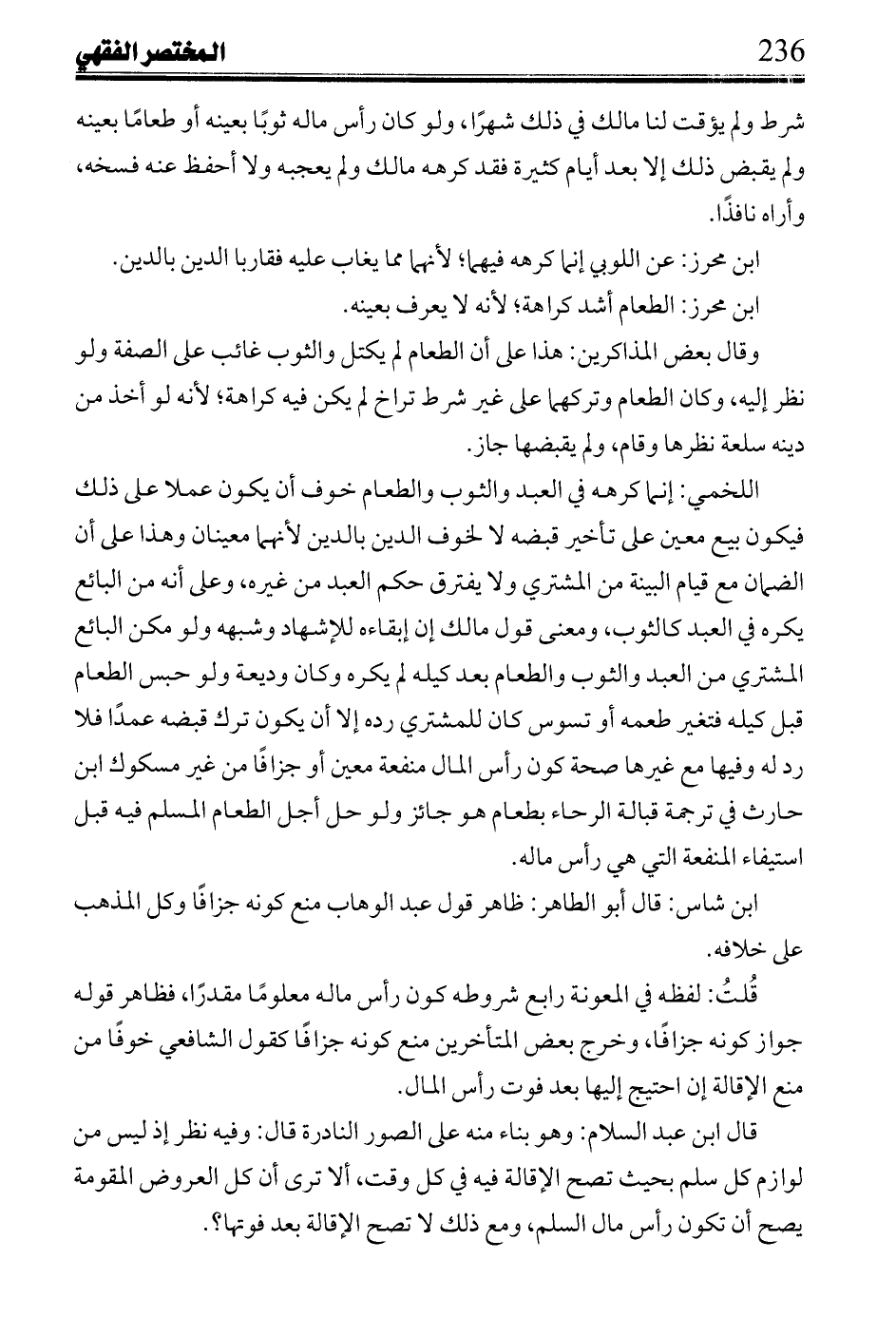 236 المختصر الفقهي

شرط ولم يؤقت لنا مالك في ذلك شهرًا، ولو كان رأس ماله ثوبًا بعينه أو طعامًا بعينه ولم يقبض ذلك إلا بعد أيام كثيرة فقد كرهه مالك ولم يعجبه ولا أحفظ عنه فسخه، وأراه نافذًا.

ابن محرز: عن اللوبي إنما كرهه فيهما؛ لأنهما مما يغاب عليه فقاربا الدين بالدين.

ابن محرز: الطعام أشد كراهة؛ لأنه لا يعرف بعينه.

وقال بعض المذاكرين: هذا على أن الطعام لم يكتل والثوب غائب على الصفة ولو نظر إليه، وكان الطعام وتركهما على غير شرط تراخ لم يكن فيه كراهة؛ لأنه لو أخذ من دينه سلعة نظرها وقام، ولم يقبضها جاز.

اللخمي: إنما كرهه في العبد والثوب والطعام خوف أن يكون عملا على ذلك فيكون بيع معين على تأخير قبضه لا لخوف الدين بالدين لأنهما معينان وهذا على أن الضمان مع قيام البينة من المشتري ولا يفترق حكم العبد من غيره، وعلى أنه من البائع يكره في العبد كالثوب، ومعنى قول مالك إن إبقاءه للإشهاد وشبهه ولو مكن البائع المشتري من العبد والثوب والطعام بعد كيله لم يكره وكان وديعة ولو حبس الطعام قبل كيله فتغير طعمه أو تسوس كان للمشتري رده إلا أن يكون ترك قبضه عمدًا فلا رد له وفيها مع غيرها صحة كون رأس المال منفعة معين أو جزافًا من غير مسكوك ابن حارث في ترجمة قبالة الرحاء بطعام هو جائز ولو حل أجل الطعام المسلم فيه قبل استيفاء المنفعة التي هي رأس ماله.

ابن شاس: قال أبو الطاهر: ظاهر قول عبد الوهاب منع كونه جزافًا وكل المذهب على خلافه.

قُلتُ: لفظه في المعونة رابع شروطه كون رأس ماله معلومًا مقدرًا، فظاهر قوله جواز كونه جزافًا، وخرج بعض المتأخرين منع كونه جزافًا كقول الشافعي خوفًا من منع الإقالة إن احتيج إليها بعد فوت رأس المال.

قال ابن عبد السلام: وهو بناء منه على الصور النادرة قال: وفيه نظر إذ ليس من لوازم كل سلم بحيث تصح الإقالة فيه في كل وقت، ألا ترى أن كل العروض المقومة يصح أن تكون رأس مال السلم، ومع ذلك لا تصح الإقالة بعد فوتها؟.